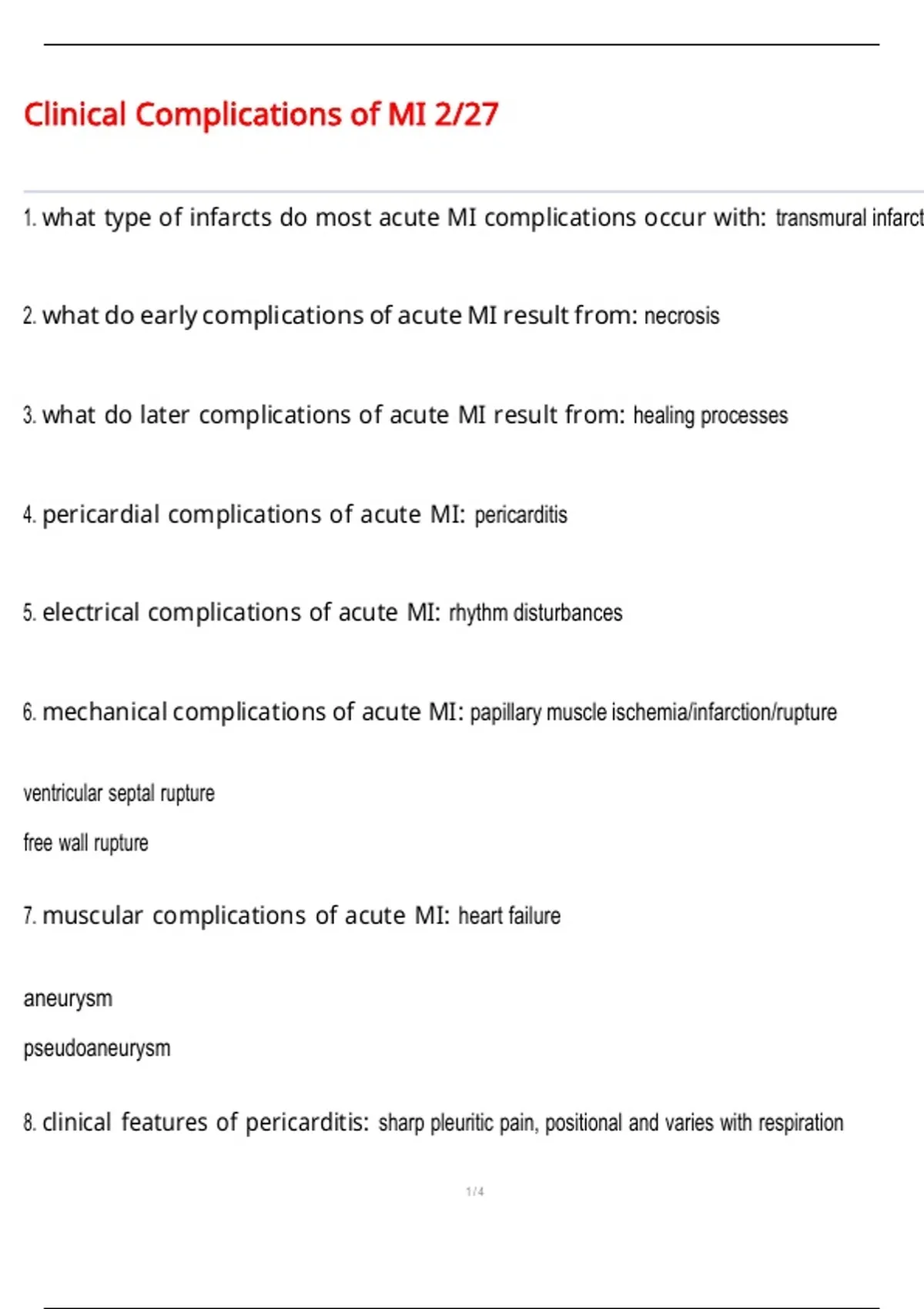 Clinical Complications of MI 2/27

1. what type of infarcts do most acute MI complications occur with: transmural infarct

2. what do early complications of acute MI result from: necrosis

3. what do later complications of acute MI result from: healing processes

4. pericardial complications of acute MI: pericarditis

5. electrical complications of acute MI: rhythm disturbances

6. mechanical complications of acute MI: papillary muscle ischemia/infarction/rupture

ventricular septal rupture

free wall rupture

7. muscular complications of acute MI: heart failure

aneurysm

pseudoaneurysm

8. clinical features of pericarditis: sharp pleuritic pain, positional and varies with respiration

1 / 4